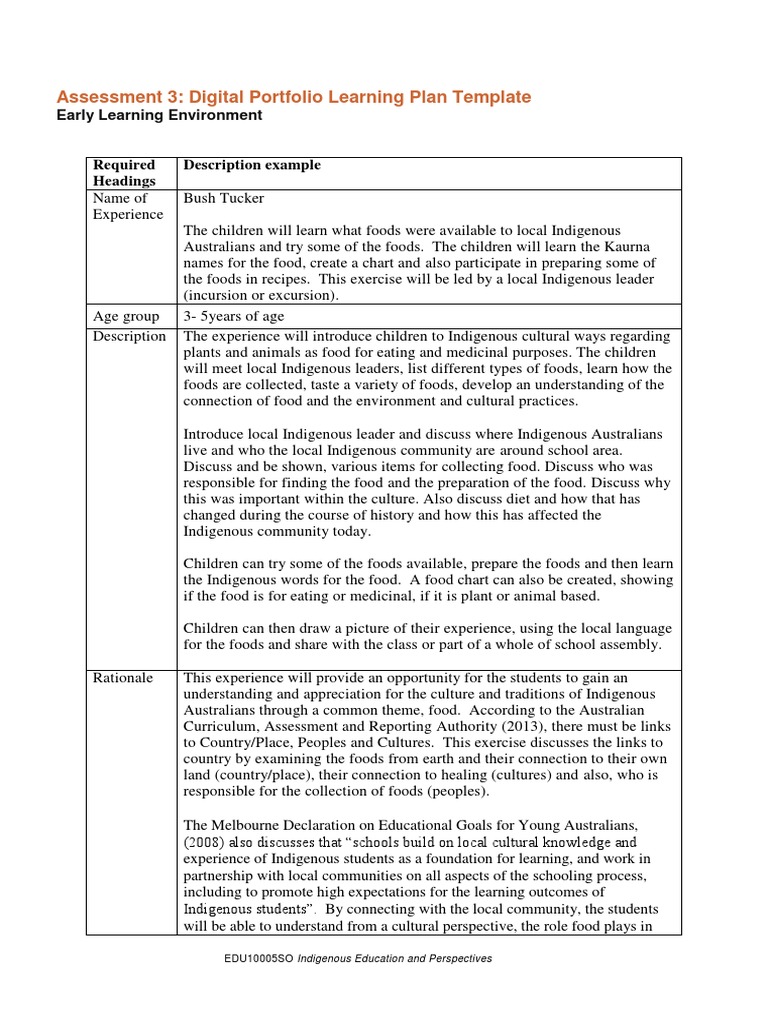 Assessment 3: Digital Portfolio Learning Plan Template
Early Learning Environment

| Required Headings | Description example |
|---|---|
| Name of Experience | Bush Tucker<br><br>The children will learn what foods were available to local Indigenous Australians and try some of the foods. The children will learn the Kaurna names for the food, create a chart and also participate in preparing some of the foods in recipes. This exercise will be led by a local Indigenous leader (incursion or excursion). |
| Age group | 3- 5years of age |
| Description | The experience will introduce children to Indigenous cultural ways regarding plants and animals as food for eating and medicinal purposes. The children will meet local Indigenous leaders, list different types of foods, learn how the foods are collected, taste a variety of foods, develop an understanding of the connection of food and the environment and cultural practices.<br><br>Introduce local Indigenous leader and discuss where Indigenous Australians live and who the local Indigenous community are around school area. Discuss and be shown, various items for collecting food. Discuss who was responsible for finding the food and the preparation of the food. Discuss why this was important within the culture. Also discuss diet and how that has changed during the course of history and how this has affected the Indigenous community today.<br><br>Children can try some of the foods available, prepare the foods and then learn the Indigenous words for the food. A food chart can also be created, showing if the food is for eating or medicinal, if it is plant or animal based.<br><br>Children can then draw a picture of their experience, using the local language for the foods and share with the class or part of a whole of school assembly. |
| Rationale | This experience will provide an opportunity for the students to gain an understanding and appreciation for the culture and traditions of Indigenous Australians through a common theme, food. According to the Australian Curriculum, Assessment and Reporting Authority (2013), there must be links to Country/Place, Peoples and Cultures. This exercise discusses the links to country by examining the foods from earth and their connection to their own land (country/place), their connection to healing (cultures) and also, who is responsible for the collection of foods (peoples).<br><br>The Melbourne Declaration on Educational Goals for Young Australians, (2008) also discusses that "schools build on local cultural knowledge and experience of Indigenous students as a foundation for learning, and work in partnership with local communities on all aspects of the schooling process, including to promote high expectations for the learning outcomes of Indigenous students". By connecting with the local community, the students will be able to understand from a cultural perspective, the role food plays in |

EDU10005SO Indigenous Education and Perspectives